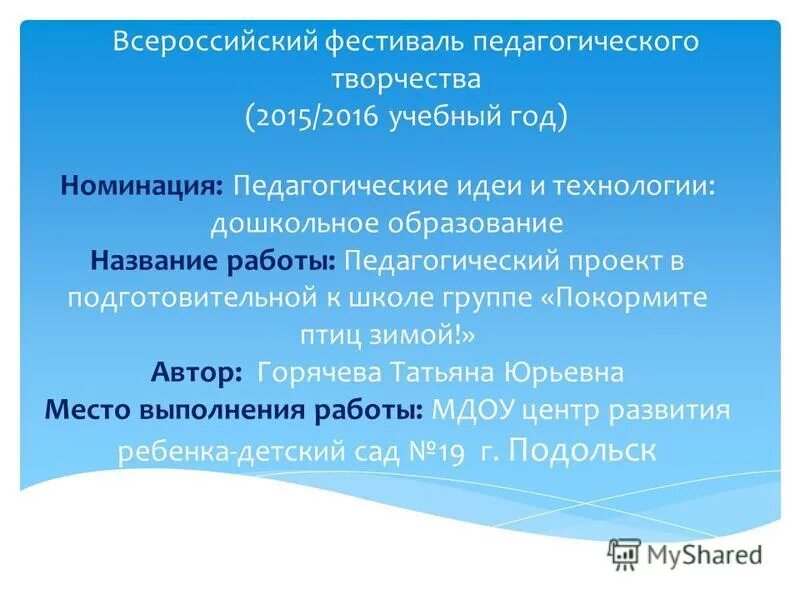 Всероссийский фестиваль педагогического творчества
(2015/2016 учебный год)

Номинация: Педагогические идеи и технологии: дошкольное образование
Название работы: Педагогический проект в подготовительной к школе группе «Покормите птиц зимой!»
Автор: Горячева Татьяна Юрьевна
Место выполнения работы: МДОУ центр развития ребенка-детский сад №19 г. Подольск

MyShared